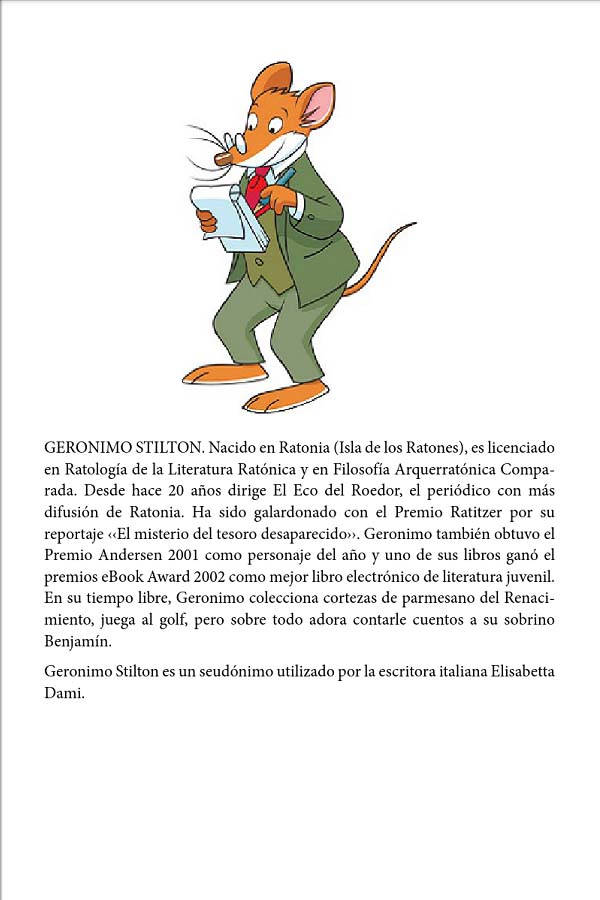 GERONIMO STILTON. Nacido en Ratonia (Isla de los Ratones), es licenciado en Ratología de la Literatura Ratónica y en Filosofía Arquerratónica Comparada. Desde hace 20 años dirige El Eco del Roedor, el periódico con más difusión de Ratonia. Ha sido galardonado con el Premio Ratitzer por su reportaje ‹‹El misterio del tesoro desaparecido››. Geronimo también obtuvo el Premio Andersen 2001 como personaje del año y uno de sus libros ganó el premios eBook Award 2002 como mejor libro electrónico de literatura juvenil. En su tiempo libre, Geronimo colecciona cortezas de parmesano del Renacimiento, juega al golf, pero sobre todo adora contarle cuentos a su sobrino Benjamín.

Geronimo Stilton es un seudónimo utilizado por la escritora italiana Elisabetta Dami.